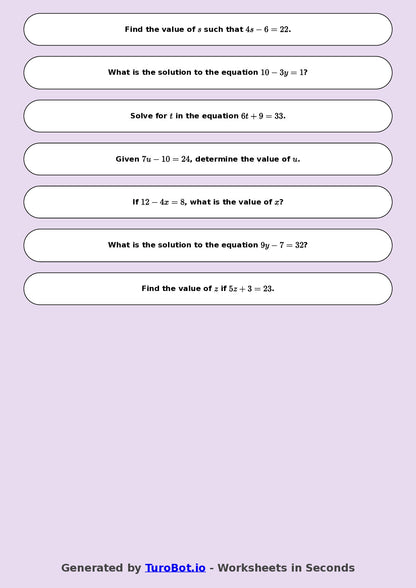 Find the value of $s$ such that $4s - 6 = 22$.

What is the solution to the equation $10 - 3y = 1$?

Solve for $t$ in the equation $6t + 9 = 33$.

Given $7u - 10 = 24$, determine the value of $u$.

If $12 - 4x = 8$, what is the value of $x$?

What is the solution to the equation $9y - 7 = 32$?

Find the value of $z$ if $5z + 3 = 23$.

Generated by TuroBot.io - Worksheets in Seconds